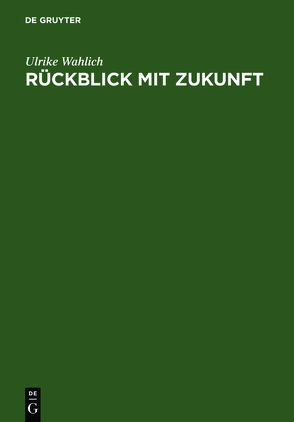 DE GRUYTER

Ulrike Wahlich

RÜCKBLICK MIT ZUKUNFT

DE
G